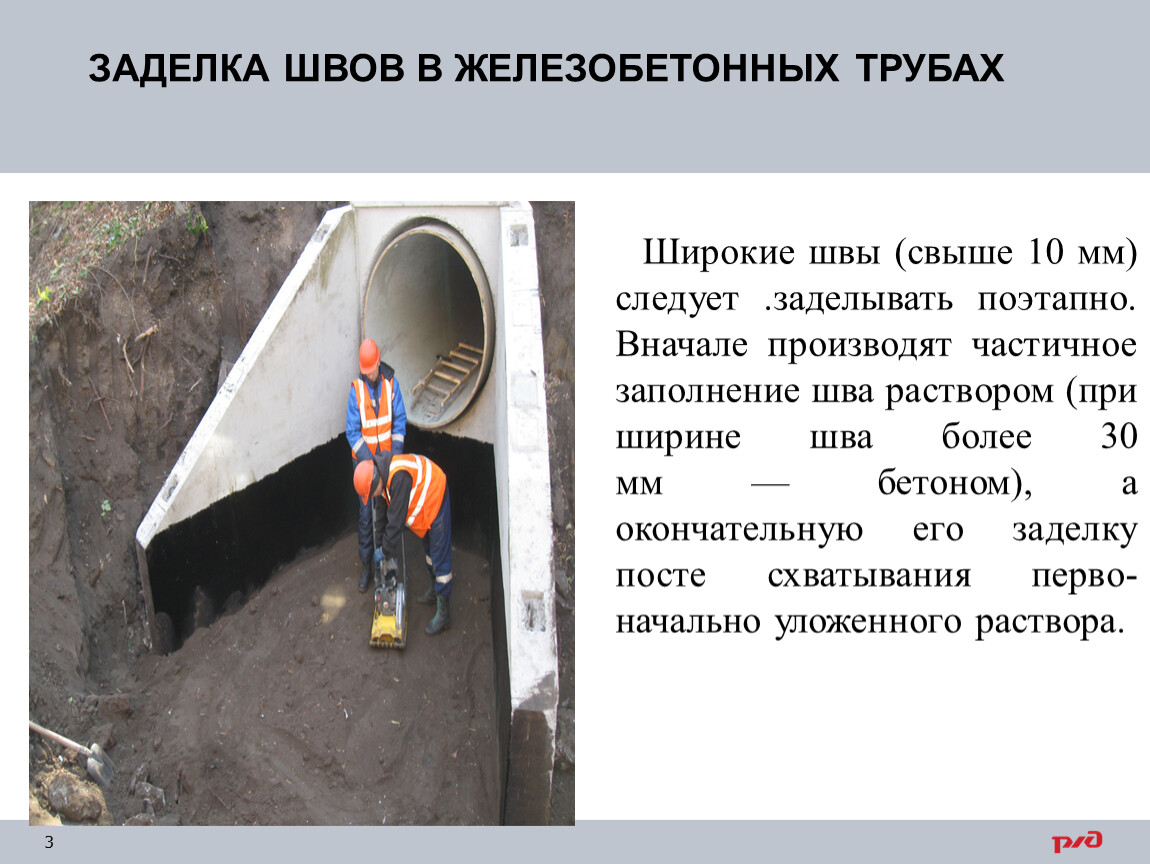 ЗАДЕЛКА ШВОВ В ЖЕЛЕЗОБЕТОННЫХ ТРУБАХ

Широкие швы (свыше 10 мм) следует .заделывать поэтапно. Вначале производят частичное заполнение шва раствором (при ширине шва более 30 мм — бетоном), а окончательную его заделку посте схватывания первоначально уложенного раствора.

3

РЖД